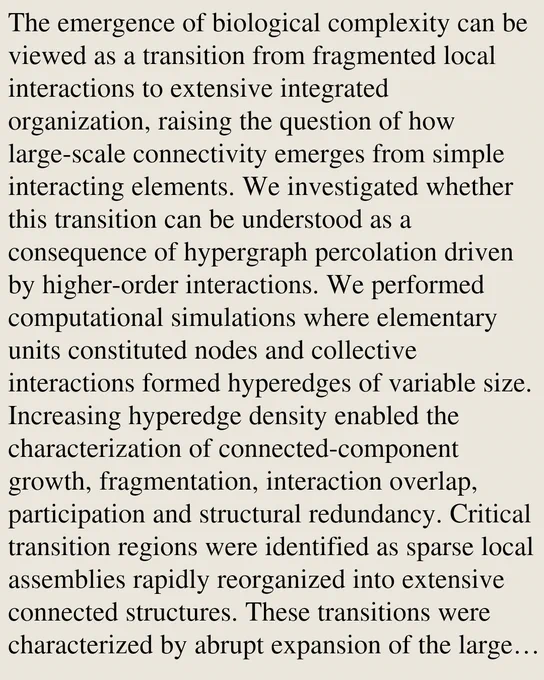 The emergence of biological complexity can be viewed as a transition from fragmented local interactions to extensive integrated organization, raising the question of how large-scale connectivity emerges from simple interacting elements. We investigated whether this transition can be understood as a consequence of hypergraph percolation driven by higher-order interactions. We performed computational simulations where elementary units constituted nodes and collective interactions formed hyperedges of variable size. Increasing hyperedge density enabled the characterization of connected-component growth, fragmentation, interaction overlap, participation and structural redundancy. Critical transition regions were identified as sparse local assemblies rapidly reorganized into extensive connected structures. These transitions were characterized by abrupt expansion of the large…